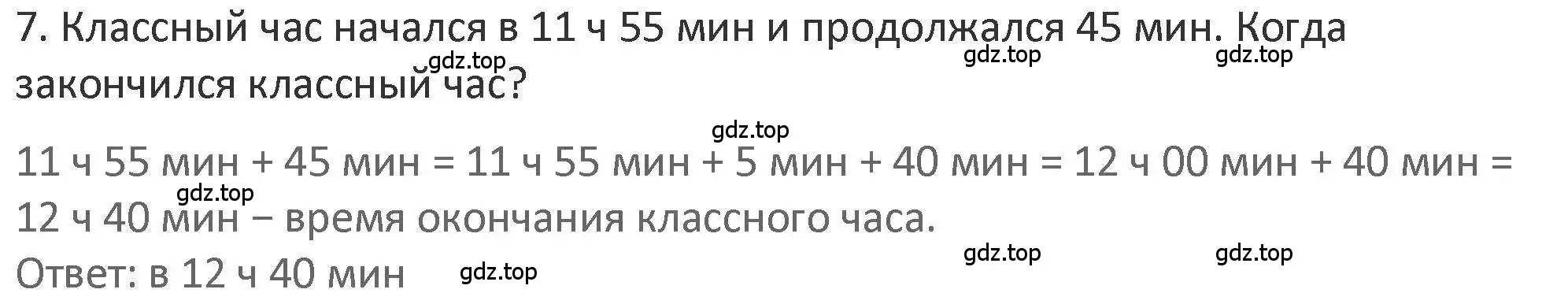 7. Классный час начался в 11 ч 55 мин и продолжался 45 мин. Когда закончился классный час?

gdz.top gdz.top gdz.top

gdz.top

11 ч 55 мин + 45 мин = 11 ч 55 мин + 5 мин + 40 мин = 12 ч 00 мин + 40 мин = 12 ч 40 мин − время окончания классного часа.

gdz.top

Ответ: в 12 ч 40 мин

gdz.top gdz.top gdz.top